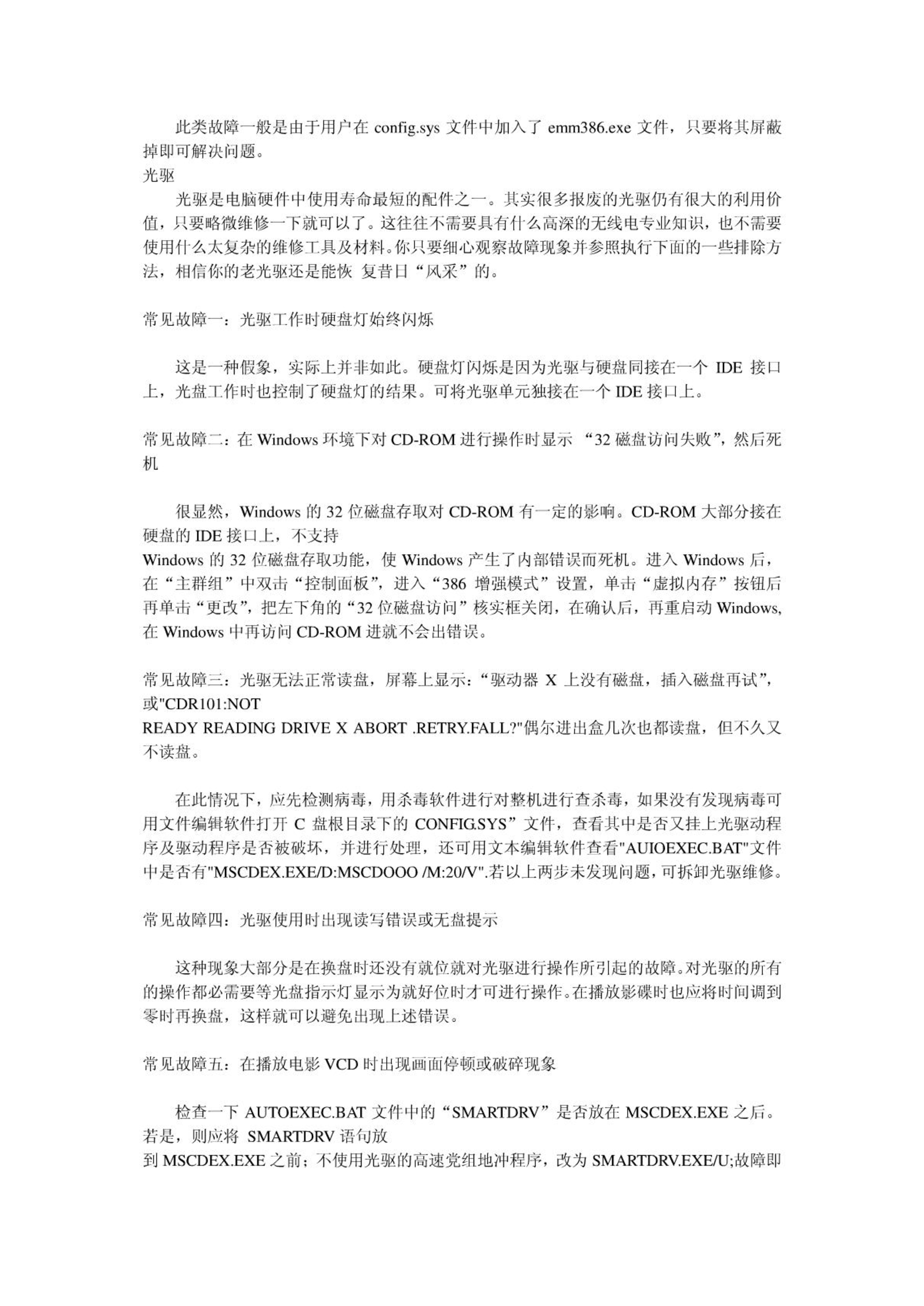 此类故障一般是由于用户在 config.sys 文件中加入了 emm386.exe 文件，只要将其屏蔽掉即可解决问题。
光驱
光驱是电脑硬件中使用寿命最短的配件之一。其实很多报废的光驱仍有很大的利用价值，只要略微维修一下就可以了。这往往不需要具有什么高深的无线电专业知识，也不需要使用什么太复杂的维修工具及材料。你只要细心观察故障现象并参照执行下面的一些排除方法，相信你的老光驱还是能恢 复昔日“风采”的。

常见故障一：光驱工作时硬盘灯始终闪烁

这是一种假象，实际上并非如此。硬盘灯闪烁是因为光驱与硬盘同接在一个 IDE 接口上，光盘工作时也控制了硬盘灯的结果。可将光驱单元独接在一个 IDE 接口上。

常见故障二：在 Windows 环境下对 CD-ROM 进行操作时显示 “32 磁盘访问失败”，然后死机

很显然，Windows 的 32 位磁盘存取对 CD-ROM 有一定的影响。CD-ROM 大部分接在硬盘的 IDE 接口上，不支持
Windows 的 32 位磁盘存取功能，使 Windows 产生了内部错误而死机。进入 Windows 后，在“主群组”中双击“控制面板”，进入“386 增强模式”设置，单击“虚拟内存”按钮后再单击“更改”，把左下角的“32 位磁盘访问”核实框关闭，在确认后，再重启动 Windows,在 Windows 中再访问 CD-ROM 进就不会出错误。

常见故障三：光驱无法正常读盘，屏幕上显示：“驱动器 X 上没有磁盘，插入磁盘再试”，或"CDR101:NOT
READY READING DRIVE X ABORT .RETRY.FALL?"偶尔进出盒几次也都读盘，但不久又不读盘。

在此情况下，应先检测病毒，用杀毒软件进行对整机进行查杀毒，如果没有发现病毒可用文件编辑软件打开 C 盘根目录下的 CONFIG.SYS”文件，查看其中是否又挂上光驱动程序及驱动程序是否被破坏，并进行处理，还可用文本编辑软件查看"AUIOEXEC.BAT"文件中是否有"MSCDEX.EXE/D:MSCDOOO /M:20/V".若以上两步未发现问题，可拆卸光驱维修。

常见故障四：光驱使用时出现读写错误或无盘提示

这种现象大部分是在换盘时还没有就位就对光驱进行操作所引起的故障。对光驱的所有的操作都必需要等光盘指示灯显示为就好位时才可进行操作。在播放影碟时也应将时间调到零时再换盘，这样就可以避免出现上述错误。

常见故障五：在播放电影 VCD 时出现画面停顿或破碎现象

检查一下 AUTOEXEC.BAT 文件中的“SMARTDRV”是否放在 MSCDEX.EXE 之后。若是，则应将 SMARTDRV 语句放
到 MSCDEX.EXE 之前；不使用光驱的高速党组地冲程序，改为 SMARTDRV.EXE/U;故障即